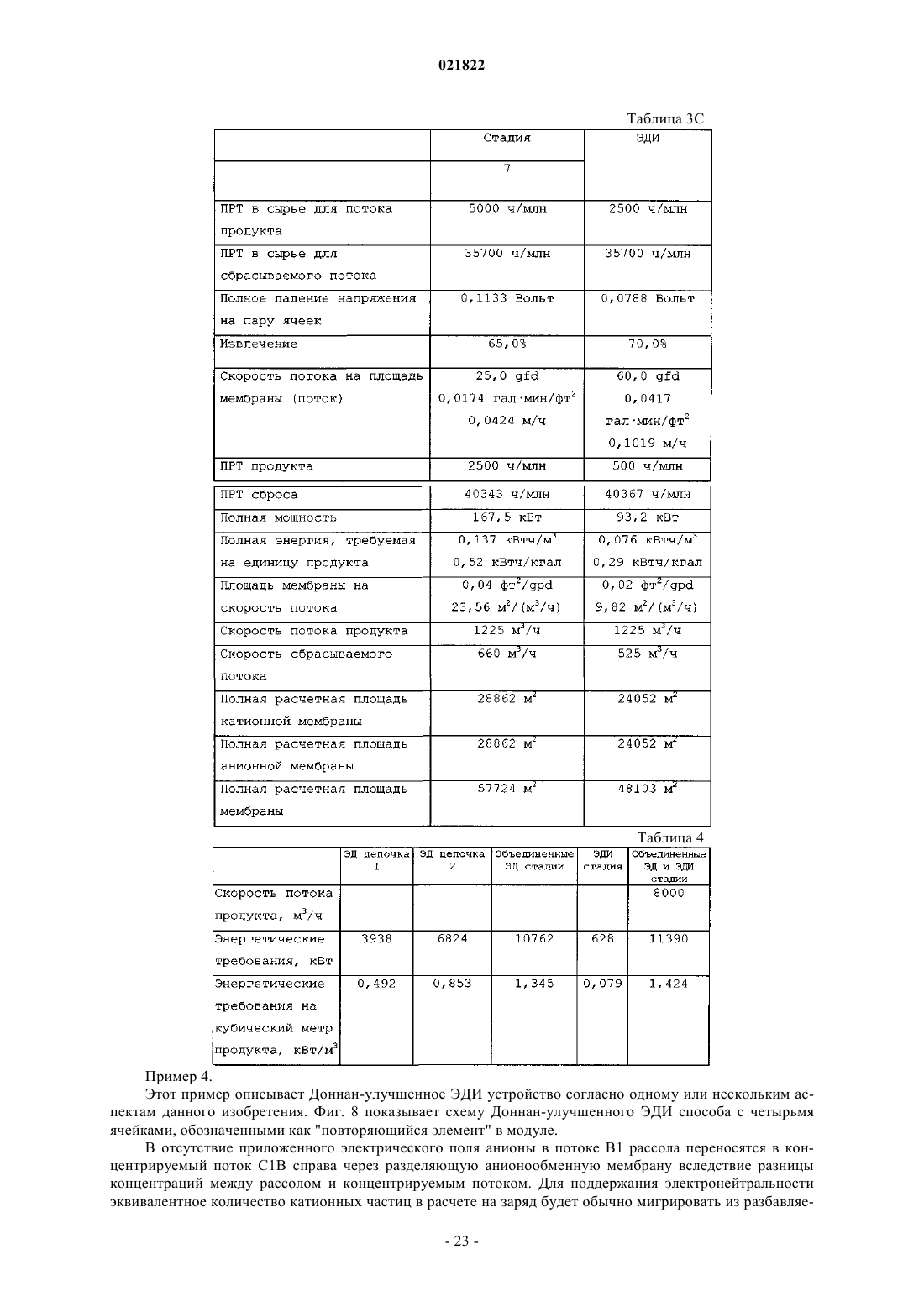 021822

Таблица 3С

| | Стадия | ЭДИ |
|---|---|---|
| | 7 | |
| ПРТ в сырье для потока продукта | 5000 ч/млн | 2500 ч/млн |
| ПРТ в сырье для сбрасываемого потока | 35700 ч/млн | 35700 ч/млн |
| Полное падение напряжения на пару ячеек | 0,1133 Вольт | 0,0788 Вольт |
| Извлечение | 65,0% | 70,0% |
| Скорость потока на площадь мембраны (поток) | 25,0 gfd 0,0174 гал·мин/фт$^2$ 0,0424 м/ч | 60,0 gfd 0,0417 гал·мин/фт$^2$ 0,1019 м/ч |
| ПРТ продукта | 2500 ч/млн | 500 ч/млн |
| ПРТ сброса | 40343 ч/млн | 40367 ч/млн |
| Полная мощность | 167,5 кВт | 93,2 кВт |
| Полная энергия, требуемая на единицу продукта | 0,137 кВтч/м$^3$ 0,52 кВтч/кгал | 0,076 кВтч/м$^3$ 0,29 кВтч/кгал |
| Площадь мембраны на скорость потока | 0,04 фт$^2$/gpd 23,56 м$^2$/(м$^3$/ч) | 0,02 фт$^2$/gpd 9,82 м$^2$/(м$^3$/ч) |
| Скорость потока продукта | 1225 м$^3$/ч | 1225 м$^3$/ч |
| Скорость сбрасываемого потока | 660 м$^3$/ч | 525 м$^3$/ч |
| Полная расчетная площадь катионной мембраны | 28862 м$^2$ | 24052 м$^2$ |
| Полная расчетная площадь анионной мембраны | 28862 м$^2$ | 24052 м$^2$ |
| Полная расчетная площадь мембраны | 57724 м$^2$ | 48103 м$^2$ |

Таблица 4

| | ЭД цепочка 1 | ЭД цепочка 2 | Объединенные ЭД стадии | ЭДИ стадия | Объединенные ЭД и ЭДИ стадии |
|---|---|---|---|---|---|
| Скорость потока продукта, м$^3$/ч | | | | | 8000 |
| Энергетические требования, кВт | 3938 | 6824 | 10762 | 628 | 11390 |
| Энергетические требования на кубический метр продукта, кВт/м$^3$ | 0,492 | 0,853 | 1,345 | 0,079 | 1,424 |

Пример 4.

Этот пример описывает Доннан-улучшенное ЭДИ устройство согласно одному или нескольким аспектам данного изобретения. Фиг. 8 показывает схему Доннан-улучшенного ЭДИ способа с четырьмя ячейками, обозначенными как "повторяющийся элемент" в модуле.

В отсутствие приложенного электрического поля анионы в потоке В1 рассола переносятся в концентрируемый поток С1В справа через разделяющую анионообменную мембрану вследствие разницы концентраций между рассолом и концентрируемым потоком. Для поддержания электронейтральности эквивалентное количество катионных частиц в расчете на заряд будет обычно мигрировать из разбавляе-

- 23 -